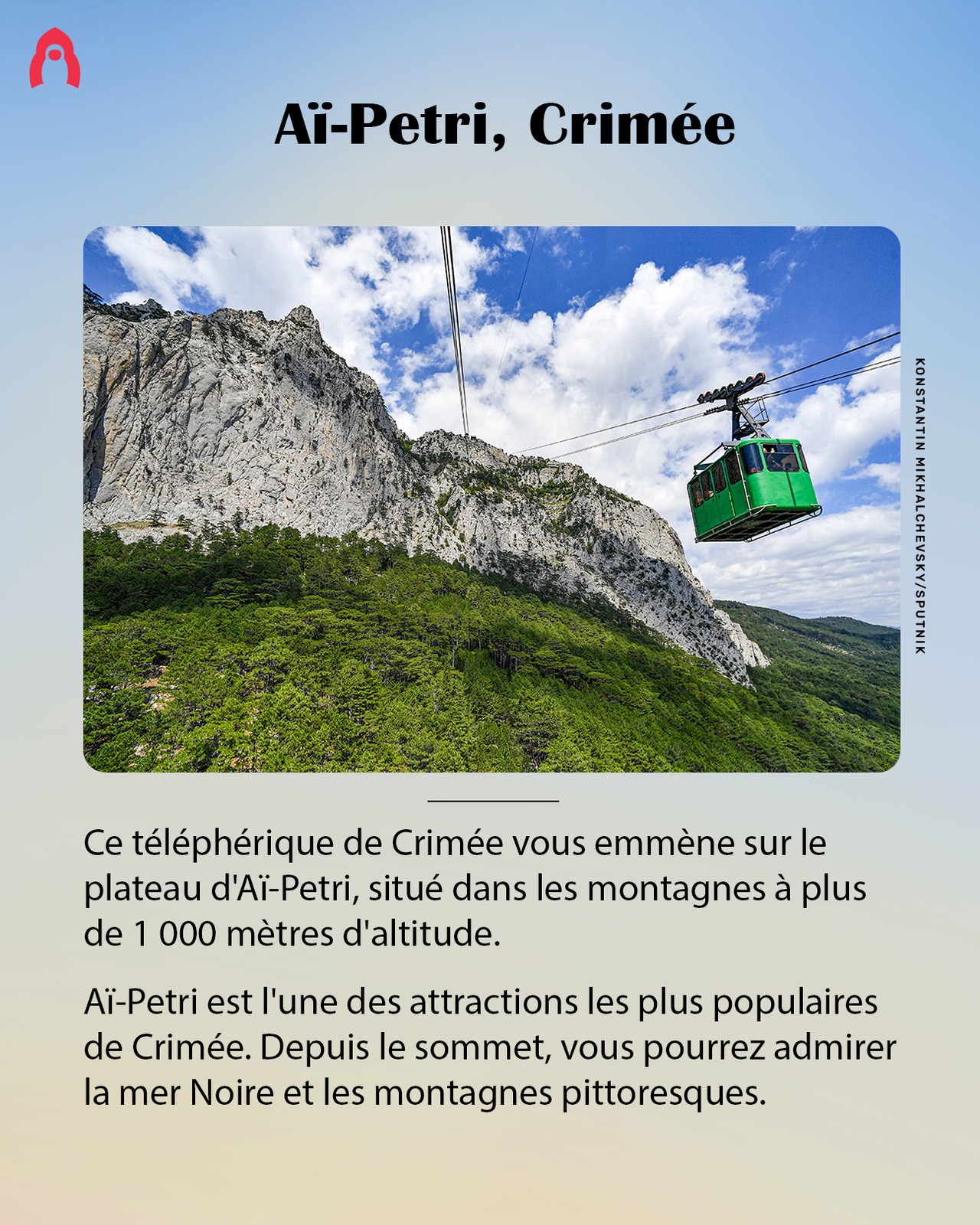 Aï-Petri, Crimée

KONSTANTIN MIKHALCHEVSKY/SPUTNIK

Ce téléphérique de Crimée vous emmène sur le plateau d'Aï-Petri, situé dans les montagnes à plus de 1 000 mètres d'altitude.

Aï-Petri est l'une des attractions les plus populaires de Crimée. Depuis le sommet, vous pourrez admirer la mer Noire et les montagnes pittoresques.